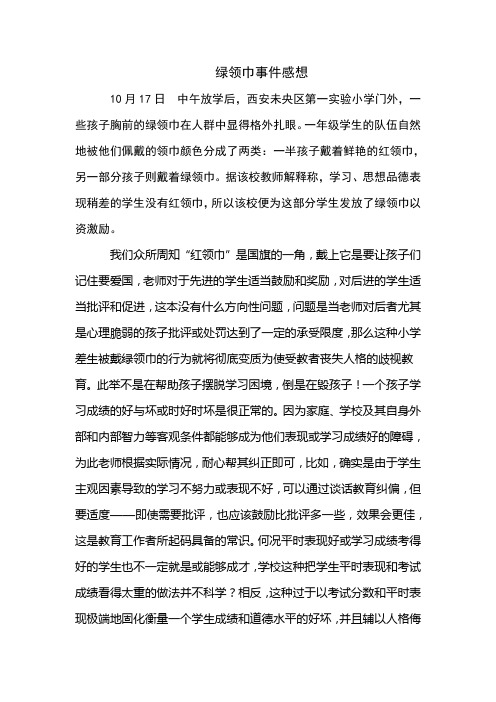 绿领巾事件感想

10 月 17 日　中午放学后，西安未央区第一实验小学门外，一些孩子胸前的绿领巾在人群中显得格外扎眼。一年级学生的队伍自然地被他们佩戴的领巾颜色分成了两类：一半孩子戴着鲜艳的红领巾，另一部分孩子则戴着绿领巾。据该校教师解释称，学习、思想品德表现稍差的学生没有红领巾，所以该校便为这部分学生发放了绿领巾以资激励。

我们众所周知“红领巾”是国旗的一角，戴上它是要让孩子们记住要爱国，老师对于先进的学生适当鼓励和奖励，对后进的学生适当批评和促进，这本没有什么方向性问题，问题是当老师对后者尤其是心理脆弱的孩子批评或处罚达到了一定的承受限度，那么这种小学差生被戴绿领巾的行为就将彻底变质为使受教者丧失人格的歧视教育。此举不是在帮助孩子摆脱学习困境，倒是在毁孩子！一个孩子学习成绩的好与坏或时好时坏是很正常的。因为家庭、学校及其自身外部和内部智力等客观条件都能够成为他们表现或学习成绩好的障碍，为此老师根据实际情况，耐心帮其纠正即可，比如，确实是由于学生主观因素导致的学习不努力或表现不好，可以通过谈话教育纠偏，但要适度——即使需要批评，也应该鼓励比批评多一些，效果会更佳，这是教育工作者所起码具备的常识。何况平时表现好或学习成绩考得好的学生也不一定就是或能够成才，学校这种把学生平时表现和考试成绩看得太重的做法并不科学？相反，这种过于以考试分数和平时表现极端地固化衡量一个学生成绩和道德水平的好坏，并且辅以人格侮